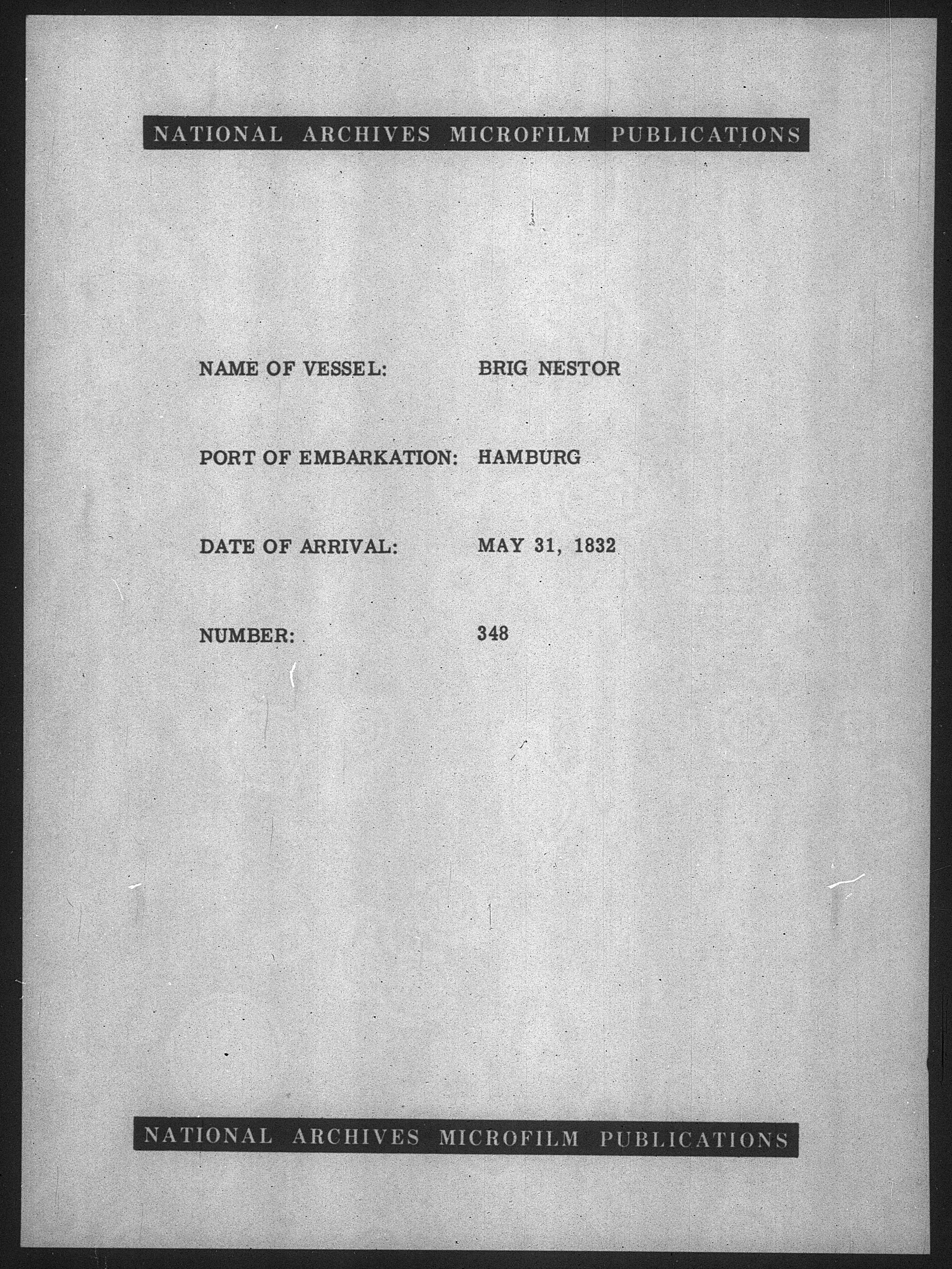 NATIONAL ARCHIVES MICROFILM PUBLICATIONS

NAME OF VESSEL: BRIG NESTOR

PORT OF EMBARKATION: HAMBURG

DATE OF ARRIVAL: MAY 31, 1832

NUMBER: 348

NATIONAL ARCHIVES MICROFILM PUBLICATIONS